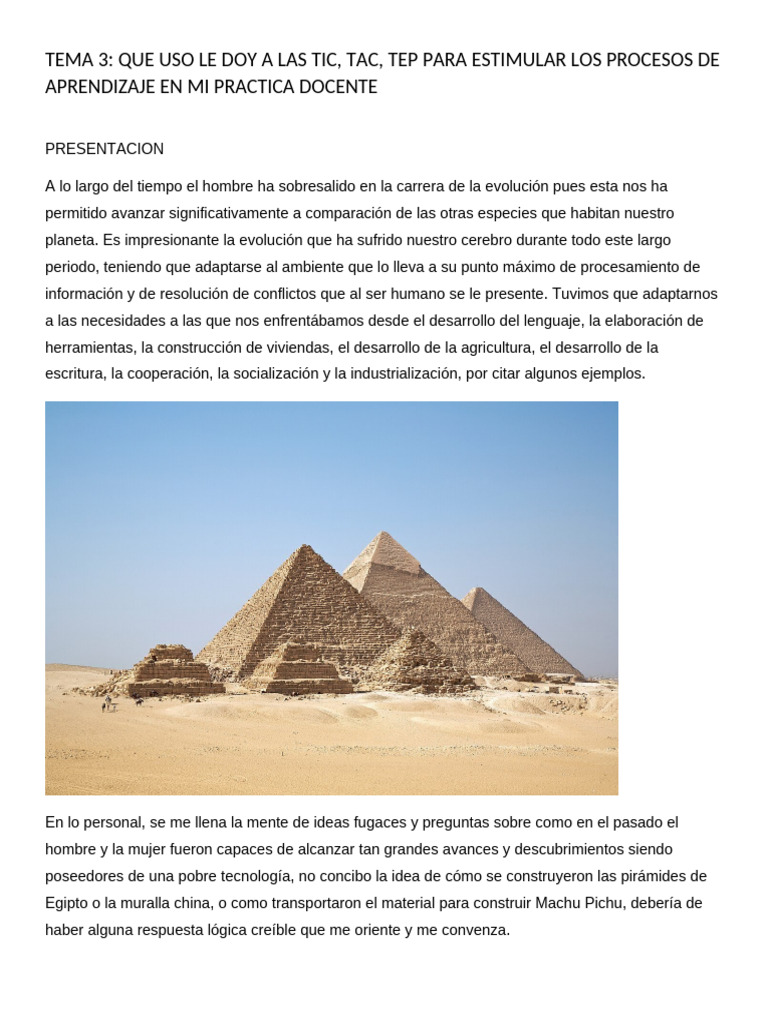 TEMA 3: QUE USO LE DOY A LAS TIC, TAC, TEP PARA ESTIMULAR LOS PROCESOS DE APRENDIZAJE EN MI PRACTICA DOCENTE

PRESENTACION

A lo largo del tiempo el hombre ha sobresalido en la carrera de la evolución pues esta nos ha permitido avanzar significativamente a comparación de las otras especies que habitan nuestro planeta. Es impresionante la evolución que ha sufrido nuestro cerebro durante todo este largo periodo, teniendo que adaptarse al ambiente que lo lleva a su punto máximo de procesamiento de información y de resolución de conflictos que al ser humano se le presente. Tuvimos que adaptarnos a las necesidades a las que nos enfrentábamos desde el desarrollo del lenguaje, la elaboración de herramientas, la construcción de viviendas, el desarrollo de la agricultura, el desarrollo de la escritura, la cooperación, la socialización y la industrialización, por citar algunos ejemplos.

En lo personal, se me llena la mente de ideas fugaces y preguntas sobre como en el pasado el hombre y la mujer fueron capaces de alcanzar tan grandes avances y descubrimientos siendo poseedores de una pobre tecnología, no concibo la idea de cómo se construyeron las pirámides de Egipto o la muralla china, o como transportaron el material para construir Machu Pichu, debería de haber alguna respuesta lógica creíble que me oriente y me convenza.